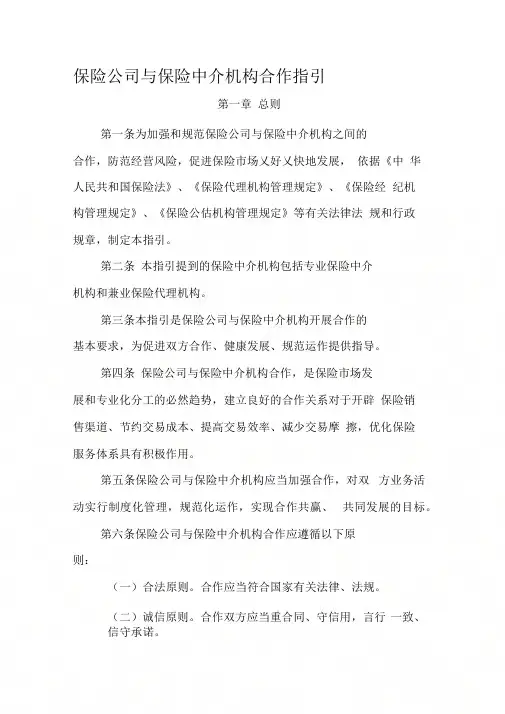 保险公司与保险中介机构合作指引

第一章 总则

第一条为加强和规范保险公司与保险中介机构之间的合作，防范经营风险，促进保险市场又好又快地发展， 依据《中 华人民共和国保险法》、《保险代理机构管理规定》、《保险经 纪机构管理规定》、《保险公估机构管理规定》等有关法律法 规和行政规章，制定本指引。

第二条 本指引提到的保险中介机构包括专业保险中介机构和兼业保险代理机构。

第三条本指引是保险公司与保险中介机构开展合作的基本要求，为促进双方合作、健康发展、规范运作提供指导。

第四条 保险公司与保险中介机构合作，是保险市场发展和专业化分工的必然趋势，建立良好的合作关系对于开辟 保险销售渠道、节约交易成本、提高交易效率、减少交易摩 擦，优化保险服务体系具有积极作用。

第五条保险公司与保险中介机构应当加强合作，对双 方业务活动实行制度化管理，规范化运作，实现合作共赢、 共同发展的目标。

第六条保险公司与保险中介机构合作应遵循以下原则：

（一）合法原则。合作应当符合国家有关法律、法规。

（二）诚信原则。合作双方应当重合同、守信用，言行 一致、信守承诺。